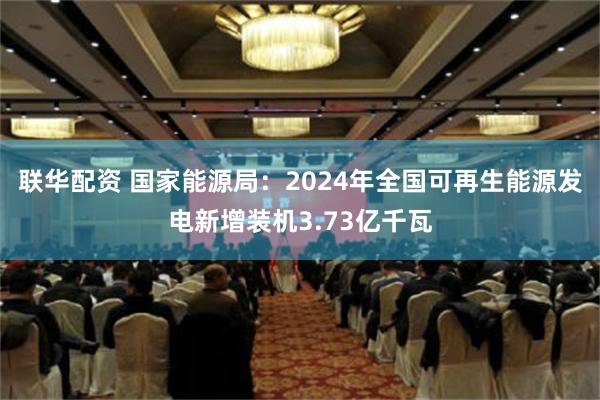 联华配资 国家能源局：2024年全国可再生能源发电新增装机3.73亿千瓦